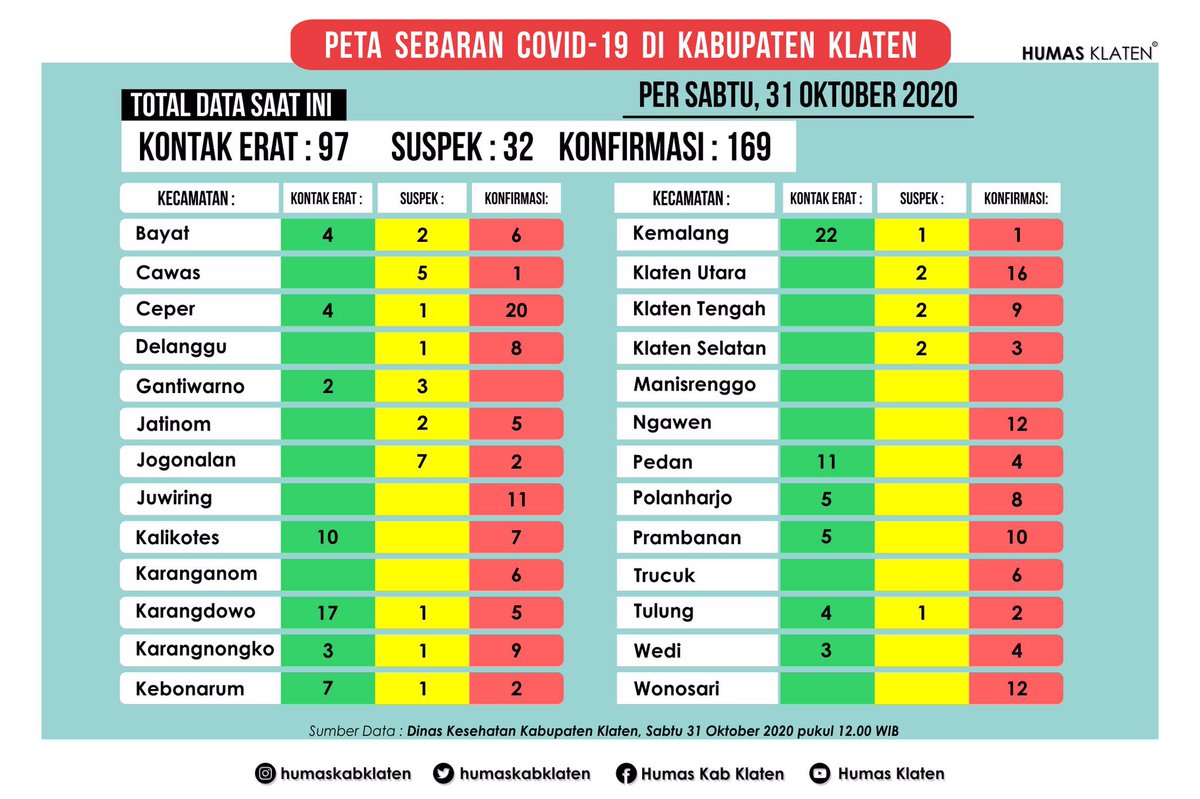 PETA SEBARAN COVID-19 DI KABUPATEN KLATEN

HUMAS KLATEN®

TOTAL DATA SAAT INI

PER SABTU, 31 OKTOBER 2020

KONTAK ERAT : 97   SUSPEK : 32   KONFIRMASI : 169

| KECAMATAN : | KONTAK ERAT : | SUSPEK : | KONFIRMASI: |
|---|---|---|---|
| Bayat | 4 | 2 | 6 |
| Cawas | | 5 | 1 |
| Ceper | 4 | 1 | 20 |
| Delanggu | | 1 | 8 |
| Gantiwarno | 2 | 3 | |
| Jatinom | | 2 | 5 |
| Jogonalan | | 7 | 2 |
| Juwiring | | | 11 |
| Kalikotes | 10 | | 7 |
| Karanganom | | | 6 |
| Karangdowo | 17 | 1 | 5 |
| Karangnongko | 3 | 1 | 9 |
| Kebonarum | 7 | 1 | 2 |

| KECAMATAN : | KONTAK ERAT : | SUSPEK : | KONFIRMASI: |
|---|---|---|---|
| Kemalang | 22 | 1 | 1 |
| Klaten Utara | | 2 | 16 |
| Klaten Tengah | | 2 | 9 |
| Klaten Selatan | | 2 | 3 |
| Manisrenggo | | | |
| Ngawen | | | 12 |
| Pedan | 11 | | 4 |
| Polanharjo | 5 | | 8 |
| Prambanan | 5 | | 10 |
| Trucuk | | | 6 |
| Tulung | 4 | 1 | 2 |
| Wedi | 3 | | 4 |
| Wonosari | | | 12 |

Sumber Data : Dinas Kesehatan Kabupaten Klaten, Sabtu 31 Oktober 2020 pukul 12.00 WIB

humaskabklaten   humaskabklaten   Humas Kab Klaten   Humas Klaten